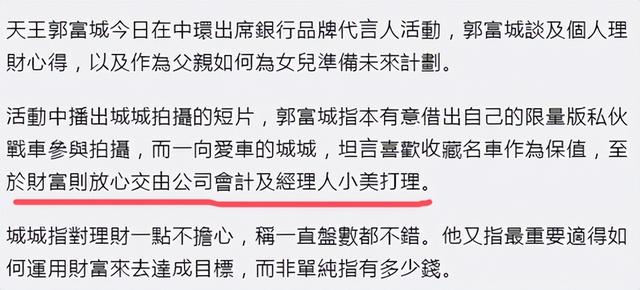 天王郭富城今日在中環出席銀行品牌代言人活動，郭富城談及個人理財心得，以及作為父親如何為女兒準備未來計劃。

活動中播出城城拍攝的短片，郭富城指本有意借出自己的限量版私伙戰車參與拍攝，而一向愛車的城城，坦言喜歡收藏名車作為保值，至於財富則放心交由公司會計及經理人小美打理。

城城指對理財一點不擔心，稱一直盤數都不錯。他又指最重要適得如何運用財富來去達成目標，而非單純指有多少錢。